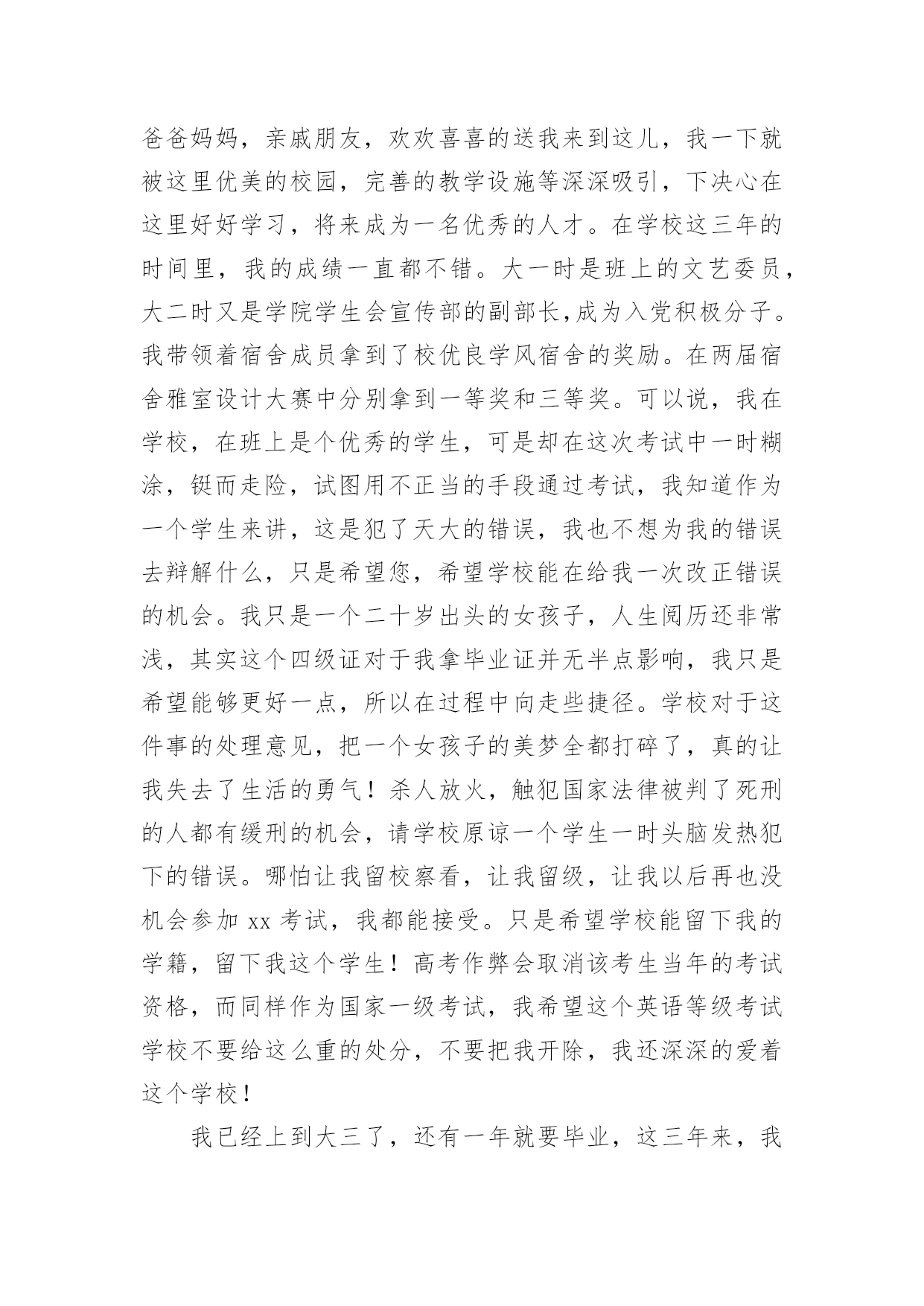 爸爸妈妈，亲戚朋友，欢欢喜喜的送我来到这儿，我一下就被这里优美的校园，完善的教学设施等深深吸引，下决心在这里好好学习，将来成为一名优秀的人才。在学校这三年的时间里，我的成绩一直都不错。大一时是班上的文艺委员，大二时又是学院学生会宣传部的副部长,成为入党积极分子。我带领着宿舍成员拿到了校优良学风宿舍的奖励。在两届宿舍雅室设计大赛中分别拿到一等奖和三等奖。可以说，我在学校，在班上是个优秀的学生，可是却在这次考试中一时糊涂，铤而走险，试图用不正当的手段通过考试，我知道作为一个学生来讲，这是犯了天大的错误，我也不想为我的错误去辩解什么，只是希望您，希望学校能在给我一次改正错误的机会。我只是一个二十岁出头的女孩子，人生阅历还非常浅，其实这个四级证对于我拿毕业证并无半点影响，我只是希望能够更好一点，所以在过程中向走些捷径。学校对于这件事的处理意见，把一个女孩子的美梦全都打碎了，真的让我失去了生活的勇气！杀人放火，触犯国家法律被判了死刑的人都有缓刑的机会，请学校原谅一个学生一时头脑发热犯下的错误。哪怕让我留校察看，让我留级，让我以后再也没机会参加 xx 考试，我都能接受。只是希望学校能留下我的学籍，留下我这个学生！高考作弊会取消该考生当年的考试资格，而同样作为国家一级考试，我希望这个英语等级考试学校不要给这么重的处分，不要把我开除，我还深深的爱着这个学校！

我已经上到大三了，还有一年就要毕业，这三年来，我